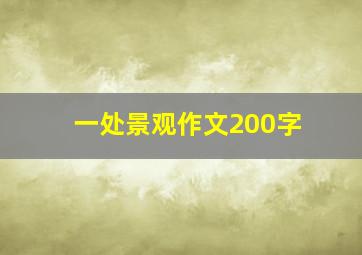 一处景观作文200字